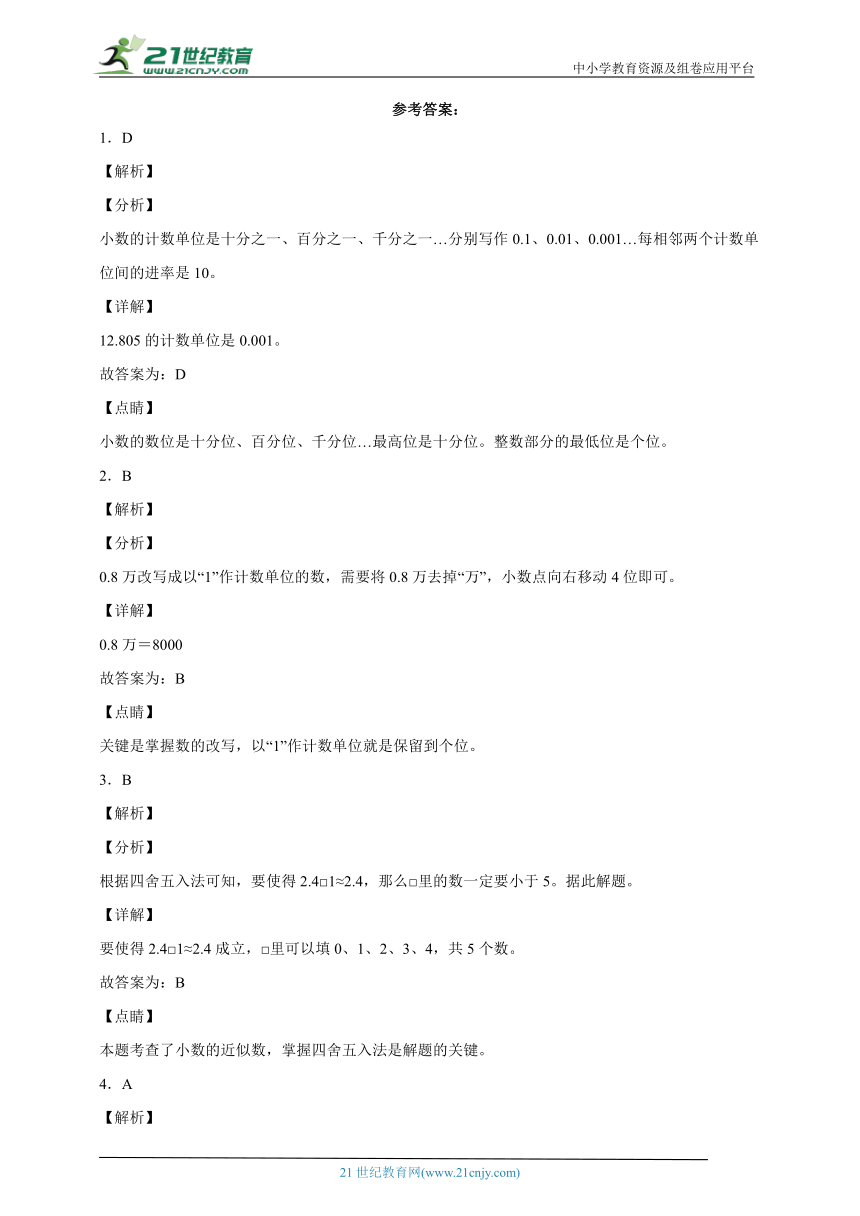 21世纪教育
www.21cnjy.com

中小学教育资源及组卷应用平台

参考答案：

1．D

【解析】

【分析】

小数的计数单位是十分之一、百分之一、千分之一…分别写作 0.1、0.01、0.001…每相邻两个计数单位间的进率是 10。

【详解】

12.805 的计数单位是 0.001。

故答案为：D

【点睛】

小数的数位是十分位、百分位、千分位…最高位是十分位。整数部分的最低位是个位。

2．B

【解析】

【分析】

0.8 万改写成以“1”作计数单位的数，需要将 0.8 万去掉“万”，小数点向右移动 4 位即可。

【详解】

0.8 万＝8000

故答案为：B

【点睛】

关键是掌握数的改写，以“1”作计数单位就是保留到个位。

3．B

【解析】

【分析】

根据四舍五入法可知，要使得 2.4□1≈2.4，那么□里的数一定要小于 5。据此解题。

【详解】

要使得 2.4□1≈2.4 成立，□里可以填 0、1、2、3、4，共 5 个数。

故答案为：B

【点睛】

本题考查了小数的近似数，掌握四舍五入法是解题的关键。

4．A

【解析】

21 世纪教育网(www.21cnjy.com)